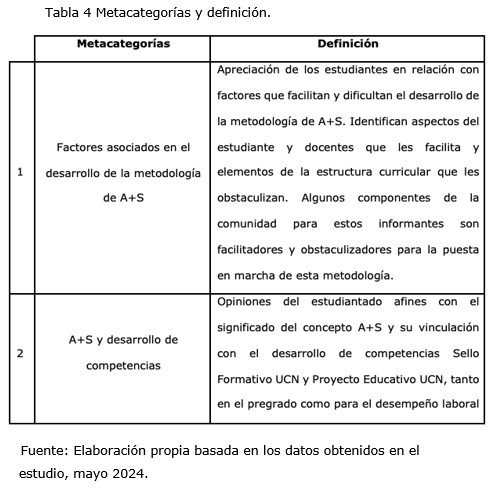 Tabla 4 Metacategorías y definición.

| | Metacategorías | Definición |
|---|---|---|
| 1 | Factores asociados en el desarrollo de la metodología de A+S | Apreciación de los estudiantes en relación con factores que facilitan y dificultan el desarrollo de la metodología de A+S. Identifican aspectos del estudiante y docentes que les facilita y elementos de la estructura curricular que les obstaculizan. Algunos componentes de la comunidad para estos informantes son facilitadores y obstaculizadores para la puesta en marcha de esta metodología. |
| 2 | A+S y desarrollo de competencias | Opiniones del estudiantado afines con el significado del concepto A+S y su vinculación con el desarrollo de competencias Sello Formativo UCN y Proyecto Educativo UCN, tanto en el pregrado como para el desempeño laboral |

Fuente: Elaboración propia basada en los datos obtenidos en el estudio, mayo 2024.